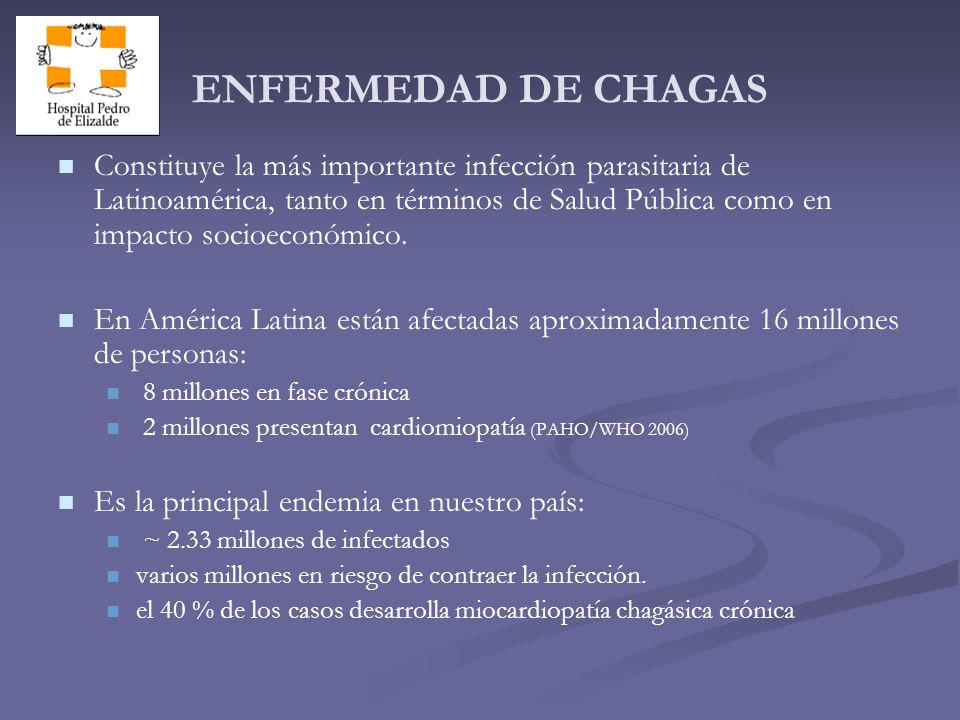 Hospital Pedro de Elizalde

ENFERMEDAD DE CHAGAS

Constituye la más importante infección parasitaria de Latinoamérica, tanto en términos de Salud Pública como en impacto socioeconómico.

En América Latina están afectadas aproximadamente 16 millones de personas:

8 millones en fase crónica

2 millones presentan cardiomiopatía (PAHO/WHO 2006)

Es la principal endemia en nuestro país:

~ 2.33 millones de infectados

varios millones en riesgo de contraer la infección.

el 40 % de los casos desarrolla miocardiopatía chagásica crónica